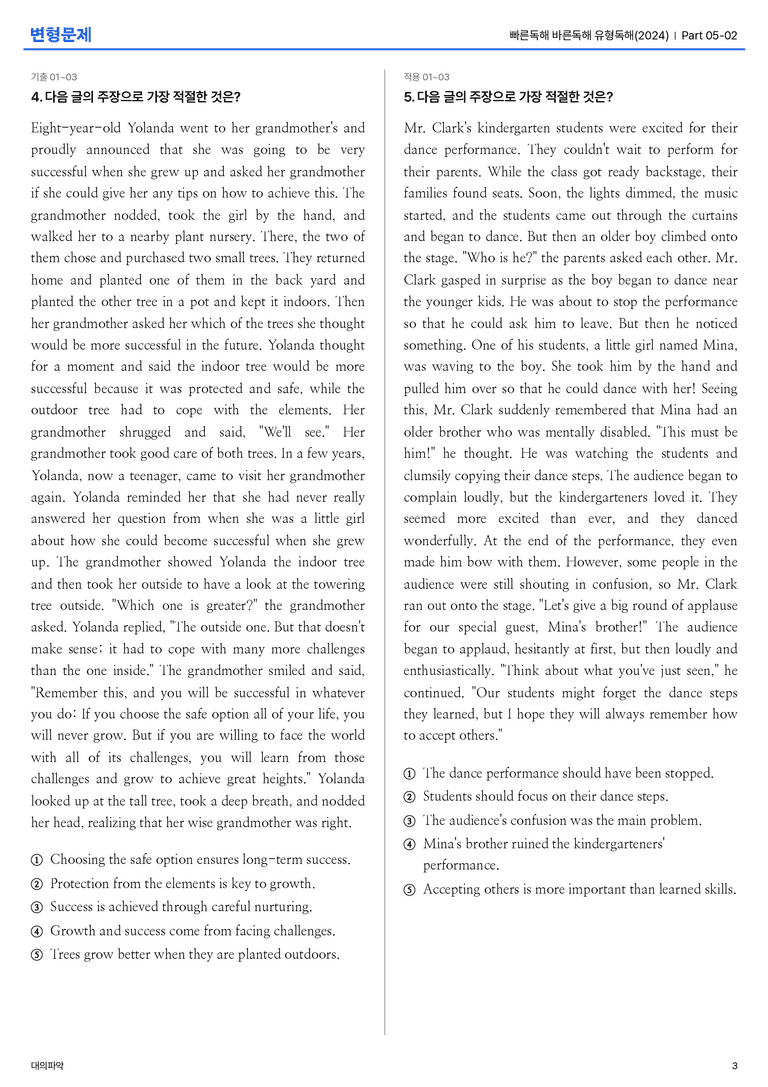 변형문제

빠른독해 바른독해 유형독해(2024) | Part 05-02

기출 01~03
4. 다음 글의 주장으로 가장 적절한 것은?

Eight-year-old Yolanda went to her grandmother's and proudly announced that she was going to be very successful when she grew up and asked her grandmother if she could give her any tips on how to achieve this. The grandmother nodded, took the girl by the hand, and walked her to a nearby plant nursery. There, the two of them chose and purchased two small trees. They returned home and planted one of them in the back yard and planted the other tree in a pot and kept it indoors. Then her grandmother asked her which of the trees she thought would be more successful in the future. Yolanda thought for a moment and said the indoor tree would be more successful because it was protected and safe, while the outdoor tree had to cope with the elements. Her grandmother shrugged and said, "We'll see." Her grandmother took good care of both trees. In a few years, Yolanda, now a teenager, came to visit her grandmother again. Yolanda reminded her that she had never really answered her question from when she was a little girl about how she could become successful when she grew up. The grandmother showed Yolanda the indoor tree and then took her outside to have a look at the towering tree outside. "Which one is greater?" the grandmother asked. Yolanda replied, "The outside one. But that doesn't make sense; it had to cope with many more challenges than the one inside." The grandmother smiled and said, "Remember this, and you will be successful in whatever you do: If you choose the safe option all of your life, you will never grow. But if you are willing to face the world with all of its challenges, you will learn from those challenges and grow to achieve great heights." Yolanda looked up at the tall tree, took a deep breath, and nodded her head, realizing that her wise grandmother was right.

① Choosing the safe option ensures long-term success.
② Protection from the elements is key to growth.
③ Success is achieved through careful nurturing.
④ Growth and success come from facing challenges.
⑤ Trees grow better when they are planted outdoors.

적용 01~03
5. 다음 글의 주장으로 가장 적절한 것은?

Mr. Clark's kindergarten students were excited for their dance performance. They couldn't wait to perform for their parents. While the class got ready backstage, their families found seats. Soon, the lights dimmed, the music started, and the students came out through the curtains and began to dance. But then an older boy climbed onto the stage. "Who is he?" the parents asked each other. Mr. Clark gasped in surprise as the boy began to dance near the younger kids. He was about to stop the performance so that he could ask him to leave. But then he noticed something. One of his students, a little girl named Mina, was waving to the boy. She took him by the hand and pulled him over so that he could dance with her! Seeing this, Mr. Clark suddenly remembered that Mina had an older brother who was mentally disabled. "This must be him!" he thought. He was watching the students and clumsily copying their dance steps. The audience began to complain loudly, but the kindergarteners loved it. They seemed more excited than ever, and they danced wonderfully. At the end of the performance, they even made him bow with them. However, some people in the audience were still shouting in confusion, so Mr. Clark ran out onto the stage. "Let's give a big round of applause for our special guest, Mina's brother!" The audience began to applaud, hesitantly at first, but then loudly and enthusiastically. "Think about what you've just seen," he continued. "Our students might forget the dance steps they learned, but I hope they will always remember how to accept others."

① The dance performance should have been stopped.
② Students should focus on their dance steps.
③ The audience's confusion was the main problem.
④ Mina's brother ruined the kindergarteners' performance.
⑤ Accepting others is more important than learned skills.

대의파악

3